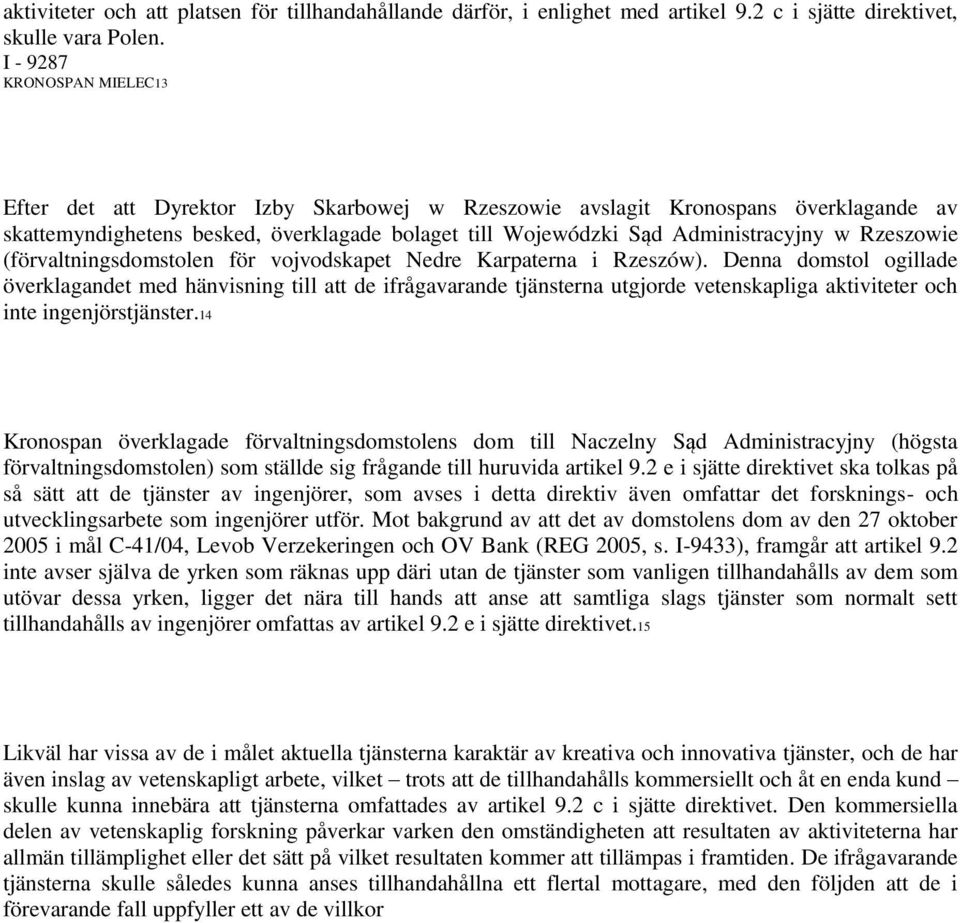 aktiviteter och att platsen för tillhandahållande därför, i enlighet med artikel 9.2 c i sjätte direktivet, skulle vara Polen.
I - 9287
KRONOSPAN MIELEC13

Efter det att Dyrektor Izby Skarbowej w Rzeszowie avslagit Kronospans överklagande av skattemyndighetens besked, överklagade bolaget till Wojewódzki Sąd Administracyjny w Rzeszowie (förvaltningsdomstolen för vojvodskapet Nedre Karpaterna i Rzeszów). Denna domstol ogillade överklagandet med hänvisning till att de ifrågavarande tjänsterna utgjorde vetenskapliga aktiviteter och inte ingenjörstjänster.14

Kronospan överklagade förvaltningsdomstolens dom till Naczelny Sąd Administracyjny (högsta förvaltningsdomstolen) som ställde sig frågande till huruvida artikel 9.2 e i sjätte direktivet ska tolkas på så sätt att de tjänster av ingenjörer, som avses i detta direktiv även omfattar det forsknings- och utvecklingsarbete som ingenjörer utför. Mot bakgrund av att det av domstolens dom av den 27 oktober 2005 i mål C-41/04, Levob Verzekeringen och OV Bank (REG 2005, s. I-9433), framgår att artikel 9.2 inte avser själva de yrken som räknas upp däri utan de tjänster som vanligen tillhandahålls av dem som utövar dessa yrken, ligger det nära till hands att anse att samtliga slags tjänster som normalt sett tillhandahålls av ingenjörer omfattas av artikel 9.2 e i sjätte direktivet.15

Likväl har vissa av de i målet aktuella tjänsterna karaktär av kreativa och innovativa tjänster, och de har även inslag av vetenskapligt arbete, vilket – trots att de tillhandahålls kommersiellt och åt en enda kund – skulle kunna innebära att tjänsterna omfattades av artikel 9.2 c i sjätte direktivet. Den kommersiella delen av vetenskaplig forskning påverkar varken den omständigheten att resultaten av aktiviteterna har allmän tillämplighet eller det sätt på vilket resultaten kommer att tillämpas i framtiden. De ifrågavarande tjänsterna skulle således kunna anses tillhandahållna ett flertal mottagare, med den följden att de i förevarande fall uppfyller ett av de villkor